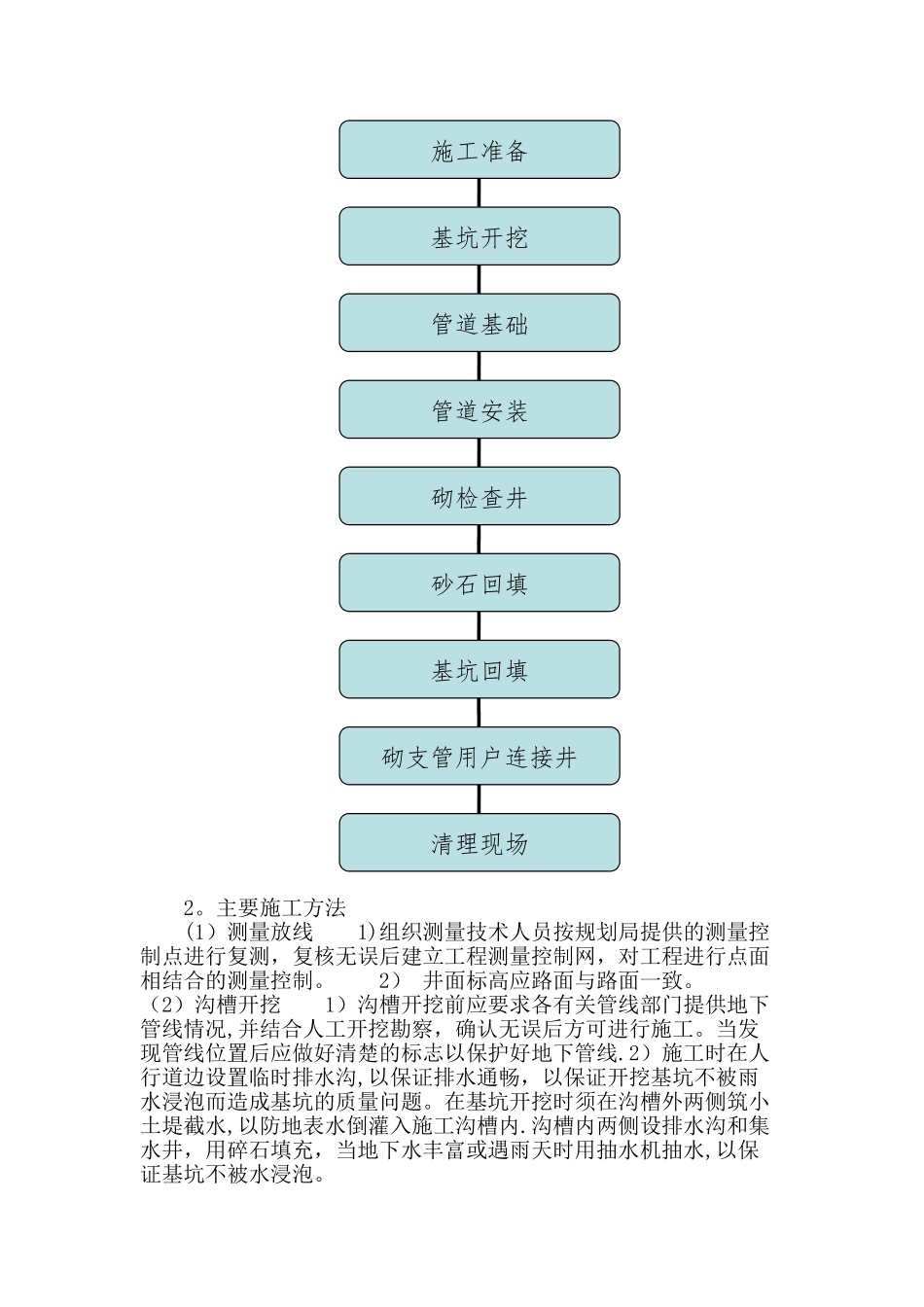 施工准备

基坑开挖

管道基础

管道安装

砌检查井

砂石回填

基坑回填

砌支管用户连接井

清理现场

2。主要施工方法

（1）测量放线　　1)组织测量技术人员按规划局提供的测量控制点进行复测，复核无误后建立工程测量控制网，对工程进行点面相结合的测量控制。　　2）　井面标高应路面与路面一致。

（2）沟槽开挖　　1）沟槽开挖前应要求各有关管线部门提供地下管线情况,并结合人工开挖勘察，确认无误后方可进行施工。当发现管线位置后应做好清楚的标志以保护好地下管线.2）施工时在人行道边设置临时排水沟,以保证排水通畅，以保证开挖基坑不被雨水浸泡而造成基坑的质量问题。在基坑开挖时须在沟槽外两侧筑小土堤截水,以防地表水倒灌入施工沟槽内.沟槽内两侧设排水沟和集水井，用碎石填充，当地下水丰富或遇雨天时用抽水机抽水,以保证基坑不被水浸泡。